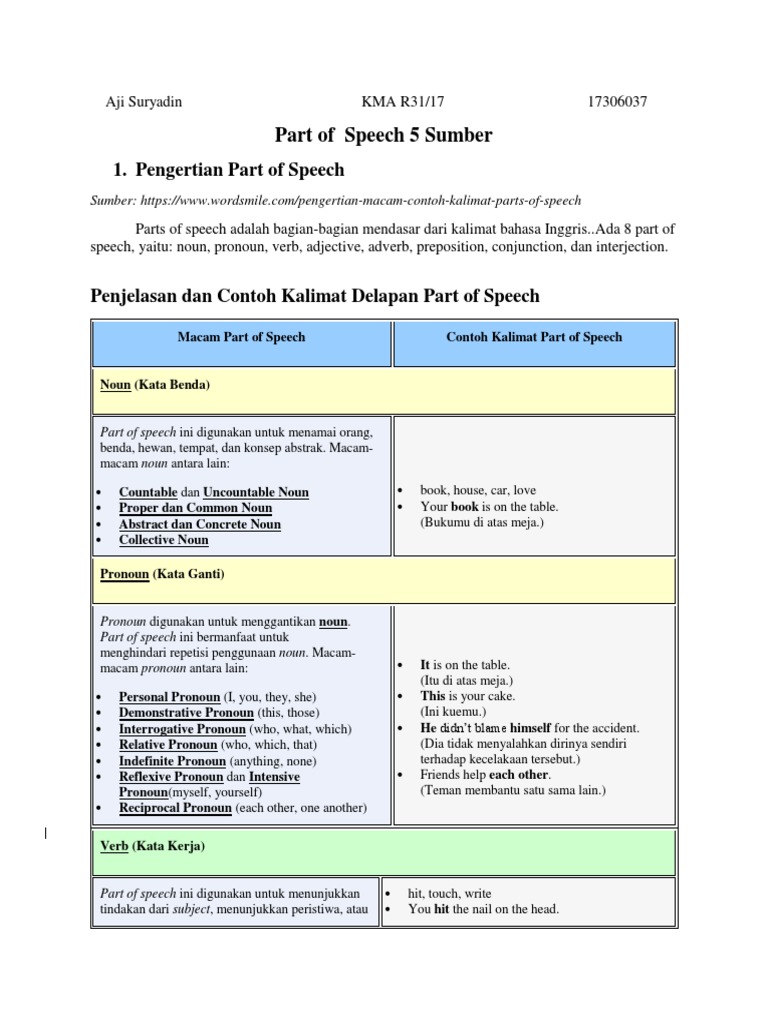 Aji Suryadin KMA R31/17 17306037

Part of Speech 5 Sumber

1. Pengertian Part of Speech

Sumber: https://www.wordsmile.com/pengertian-macam-contoh-kalimat-parts-of-speech

Parts of speech adalah bagian-bagian mendasar dari kalimat bahasa Inggris..Ada 8 part of speech, yaitu: noun, pronoun, verb, adjective, adverb, preposition, conjunction, dan interjection.

Penjelasan dan Contoh Kalimat Delapan Part of Speech

| Macam Part of Speech | Contoh Kalimat Part of Speech |
|---|---|
| Noun (Kata Benda) | |
| Part of speech ini digunakan untuk menamai orang, benda, hewan, tempat, dan konsep abstrak. Macam-macam noun antara lain: • Countable dan Uncountable Noun • Proper dan Common Noun • Abstract dan Concrete Noun • Collective Noun | • book, house, car, love • Your book is on the table. (Bukumu di atas meja.) |
| Pronoun (Kata Ganti) | |
| Pronoun digunakan untuk menggantikan noun. Part of speech ini bermanfaat untuk menghindari repetisi penggunaan noun. Macam-macam pronoun antara lain: • Personal Pronoun (I, you, they, she) • Demonstrative Pronoun (this, those) • Interrogative Pronoun (who, what, which) • Relative Pronoun (who, which, that) • Indefinite Pronoun (anything, none) • Reflexive Pronoun dan Intensive Pronoun(myself, yourself) • Reciprocal Pronoun (each other, one another) | • It is on the table. (Itu di atas meja.) • This is your cake. (Ini kuemu.) • He didn't blame himself for the accident. (Dia tidak menyalahkan dirinya sendiri terhadap kecelakaan tersebut.) • Friends help each other. (Teman membantu satu sama lain.) |
| Verb (Kata Kerja) | |
| Part of speech ini digunakan untuk menunjukkan tindakan dari subject, menunjukkan peristiwa, atau | • hit, touch, write • You hit the nail on the head. |